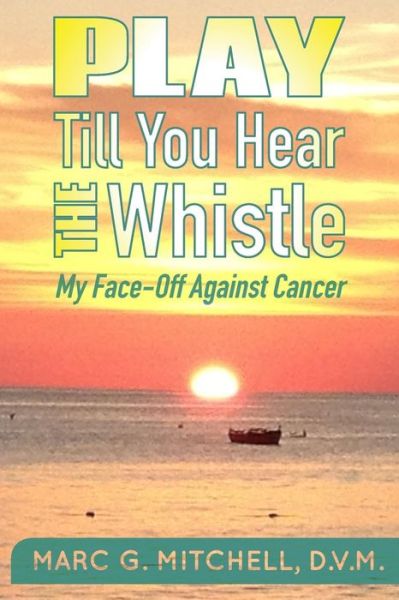 PLAY
Till You Hear
THE Whistle
My Face-Off Against Cancer

MARC G. MITCHELL, D.V.M.